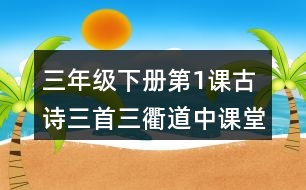 三年级下册第1课古诗三首三衢道中课堂